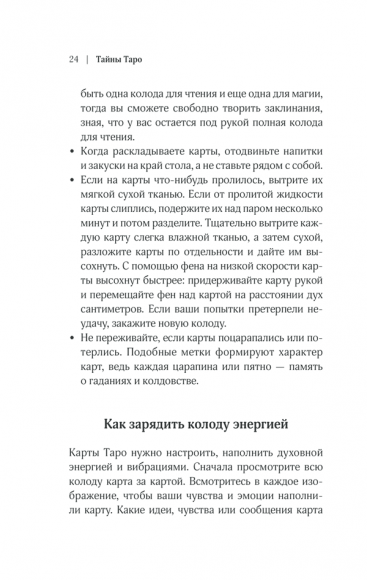 24 | Тайны Таро

быть одна колода для чтения и еще одна для магии, тогда вы сможете свободно творить заклинания, зная, что у вас остается под рукой полная колода для чтения.

• Когда раскладываете карты, отодвиньте напитки и закуски на край стола, а не ставьте рядом с собой.

• Если на карты что-нибудь пролилось, вытрите их мягкой сухой тканью. Если от пролитой жидкости карты слиплись, подержите их над паром несколько минут и потом разделите. Тщательно вытрите каждую карту слегка влажной тканью, а затем сухой, разложите карты по отдельности и дайте им высохнуть. С помощью фена на низкой скорости карты высохнут быстрее: придерживайте карту рукой и перемещайте фен над картой на расстоянии дух сантиметров. Если ваши попытки претерпели неудачу, закажите новую колоду.

• Не переживайте, если карты поцарапались или потерлись. Подобные метки формируют характер карт, ведь каждая царапина или пятно — память о гаданиях и колдовстве.

Как зарядить колоду энергией

Карты Таро нужно настроить, наполнить духовной энергией и вибрациями. Сначала просмотрите всю колоду карта за картой. Всмотритесь в каждое изображение, чтобы ваши чувства и эмоции наполнили карту. Какие идеи, чувства или сообщения карта